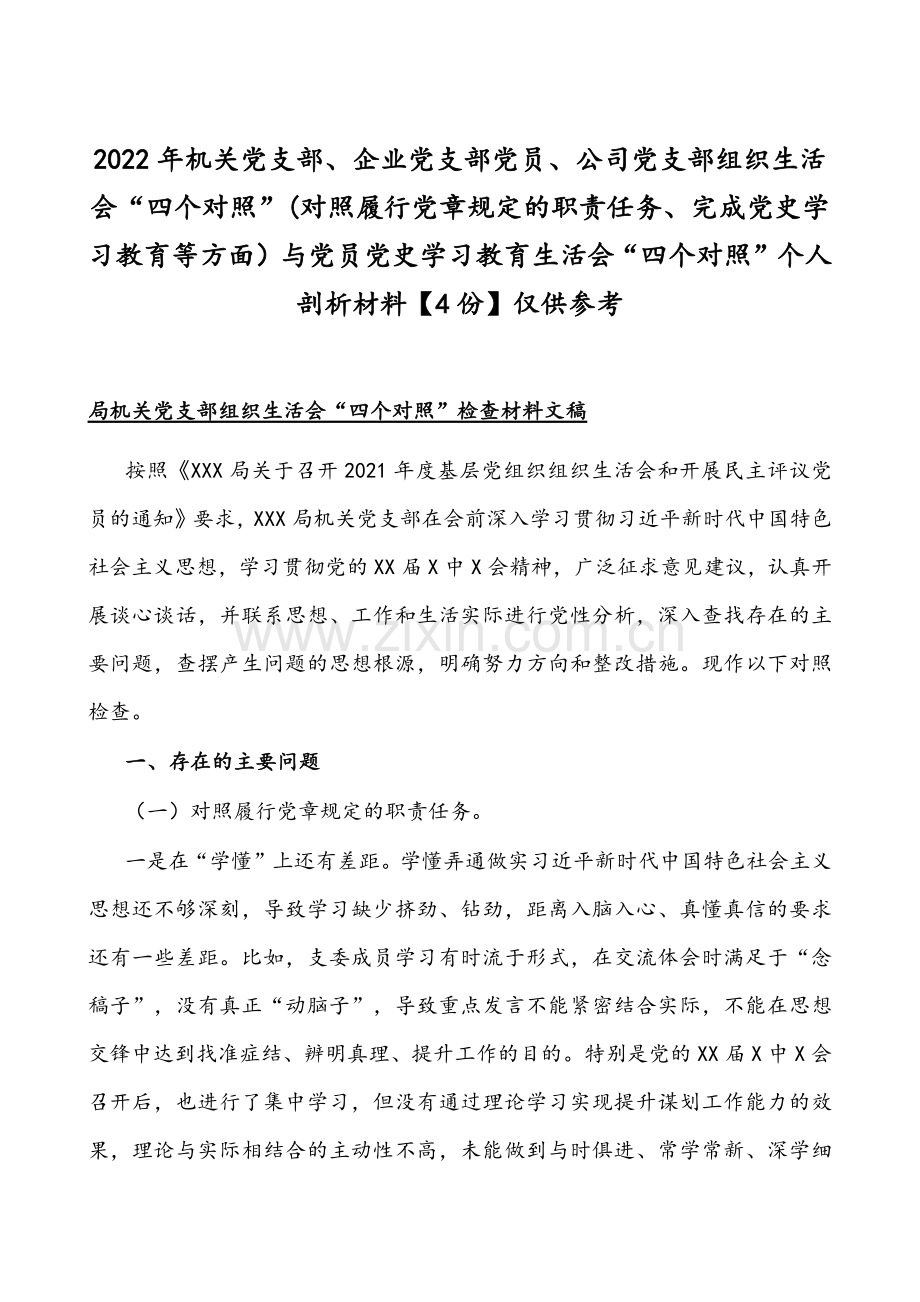 2022年机关党支部、企业党支部党员、公司党支部组织生活会“四个对照”（对照履行党章规定的职责任务、完成党史学习教育等方面）与党员党史学习教育生活会“四个对照”个人剖析材料【4份】仅供参考

局机关党支部组织生活会“四个对照”检查材料文稿

按照《XXX局关于召开2021年度基层党组织组织生活会和开展民主评议党员的通知》要求，XXX局机关党支部在会前深入学习贯彻习近平新时代中国特色社会主义思想，学习贯彻党的XX届X中X会精神，广泛征求意见建议，认真开展谈心谈话，并联系思想、工作和生活实际进行党性分析，深入查找存在的主要问题，查摆产生问题的思想根源，明确努力方向和整改措施。现作以下对照检查。

www.zixin.com.cn

一、存在的主要问题

（一）对照履行党章规定的职责任务。

一是在“学懂”上还有差距。学懂弄通做实习近平新时代中国特色社会主义思想还不够深刻，导致学习缺少挤劲、钻劲，距离入脑入心、真懂真信的要求还有一些差距。比如，支委成员学习有时流于形式，在交流体会时满足于“念稿子”，没有真正“动脑子”，导致重点发言不能紧密结合实际，不能在思想交锋中达到找准症结、辨明真理、提升工作的目的。特别是党的XX届X中X会召开后，也进行了集中学习，但没有通过理论学习实现提升谋划工作能力的效果，理论与实际相结合的主动性不高，未能做到与时俱进、常学常新、深学细